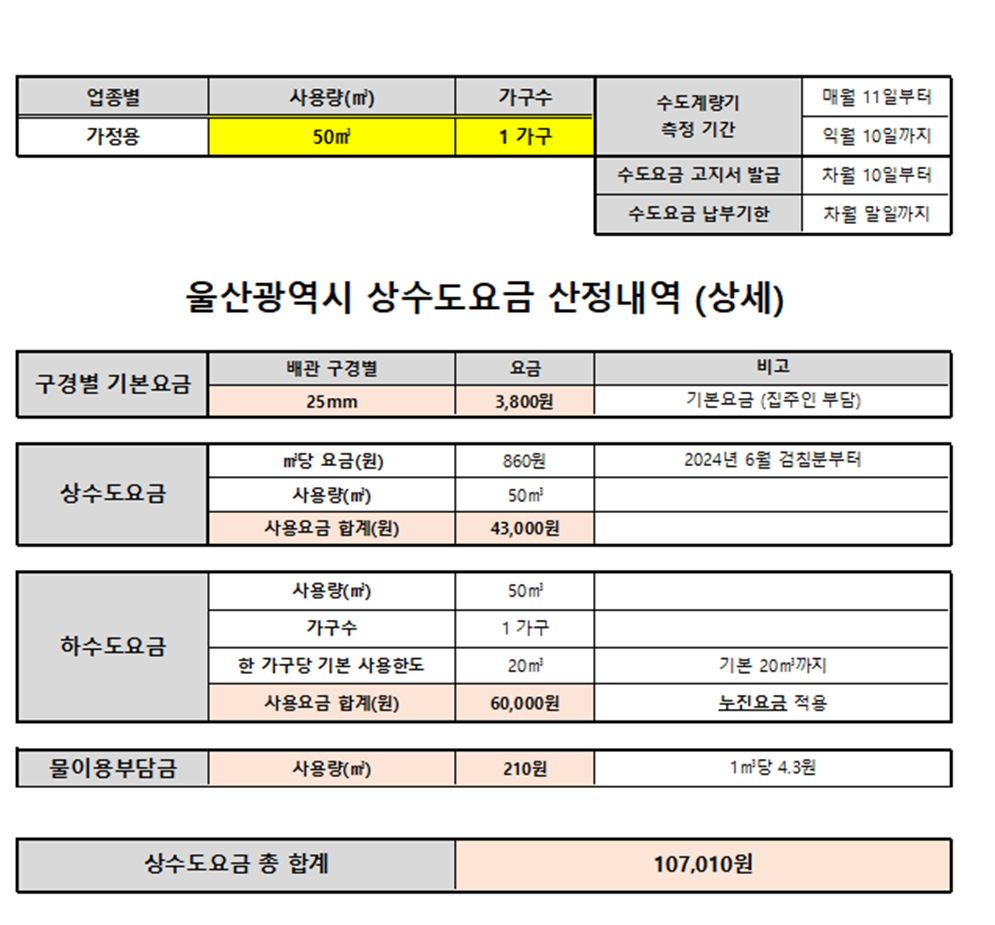 | 업종별 | 사용량(㎥) | 가구수 |
|---|---|---|
| 가정용 | 50㎥ | 1 가구 |

| 수도계량기 측정 기간 | 매월 11일부터 |
|---|---|
| | 익월 10일까지 |
| 수도요금 고지서 발급 | 차월 10일부터 |
| 수도요금 납부기한 | 차월 말일까지 |

울산광역시 상수도요금 산정내역 (상세)

| 구경별 기본요금 | 배관 구경별 | 요금 | 비고 |
|---|---|---|---|
| | 25mm | 3,800원 | 기본요금 (집주인 부담) |

| 상수도요금 | ㎥당 요금(원) | 860원 | 2024년 6월 검침분부터 |
|---|---|---|---|
| | 사용량(㎥) | 50㎥ | |
| | 사용요금 합계(원) | 43,000원 | |

| 하수도요금 | 사용량(㎥) | 50㎥ | |
|---|---|---|---|
| | 가구수 | 1 가구 | |
| | 한 가구당 기본 사용한도 | 20㎥ | 기본 20㎥까지 |
| | 사용요금 합계(원) | 60,000원 | 누진요금 적용 |

| 물이용부담금 | 사용량(㎥) | 210원 | 1㎥당 4.3원 |
|---|---|---|---|

| 상수도요금 총 합계 | 107,010원 |
|---|---|